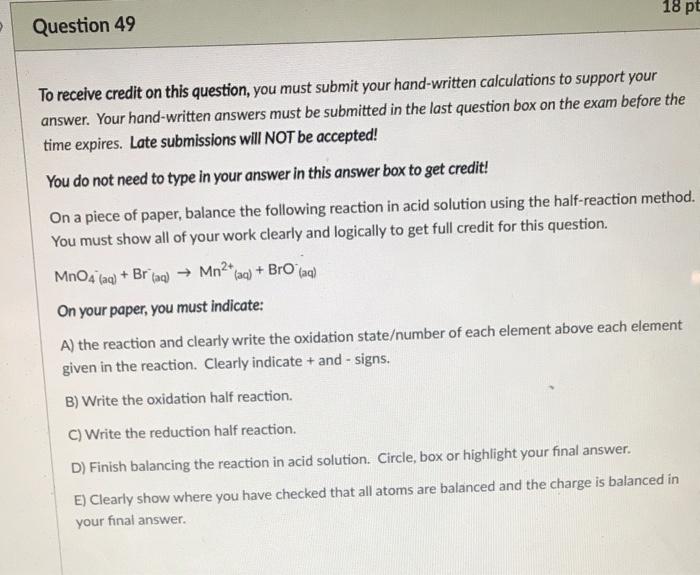 Question 49

18 pt

To receive credit on this question, you must submit your hand-written calculations to support your answer. Your hand-written answers must be submitted in the last question box on the exam before the time expires. Late submissions will NOT be accepted!

You do not need to type in your answer in this answer box to get credit!

On a piece of paper, balance the following reaction in acid solution using the half-reaction method. You must show all of your work clearly and logically to get full credit for this question.

$MnO_4^-{}_{(aq)} + Br^-{}_{(aq)} \rightarrow Mn^{2+}{}_{(aq)} + BrO^-{}_{(aq)}$

On your paper, you must indicate:

A) the reaction and clearly write the oxidation state/number of each element above each element given in the reaction. Clearly indicate + and - signs.

B) Write the oxidation half reaction.

C) Write the reduction half reaction.

D) Finish balancing the reaction in acid solution. Circle, box or highlight your final answer.

E) Clearly show where you have checked that all atoms are balanced and the charge is balanced in your final answer.